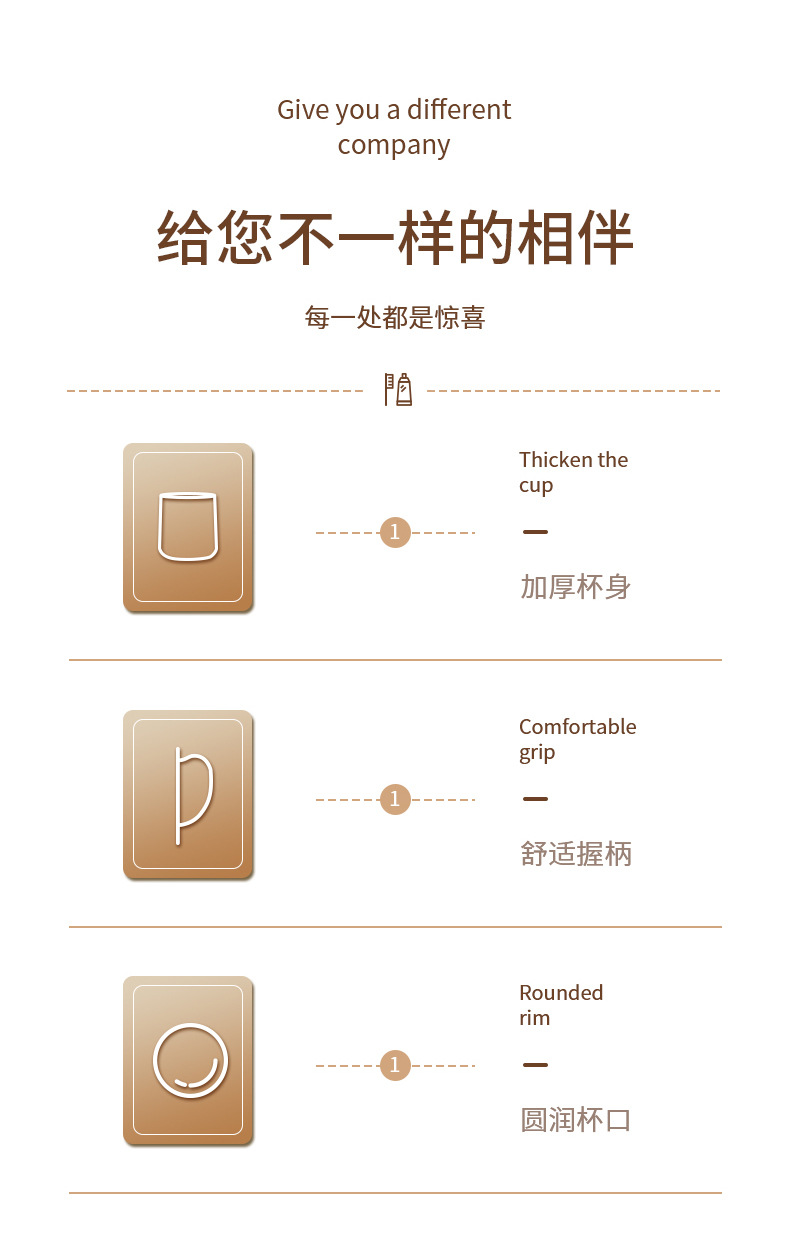 Give you a different company

给您不一样的相伴

每一处都是惊喜

1

Thicken the cup

-

加厚杯身

1

Comfortable grip

-

舒适握柄

1

Rounded rim

-

圆润杯口